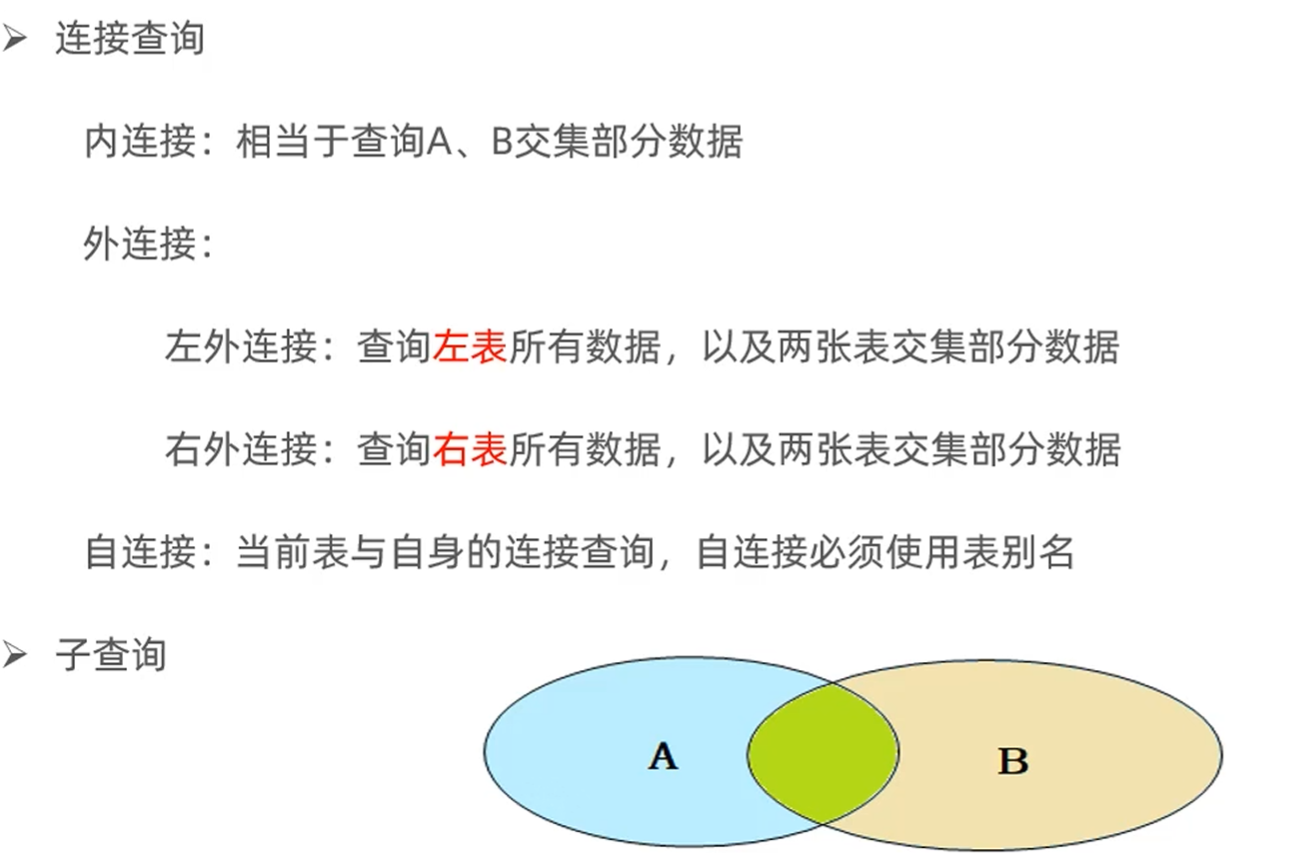 ➢ 连接查询

内连接：相当于查询A、B交集部分数据

外连接：

左外连接：查询左表所有数据，以及两张表交集部分数据

右外连接：查询右表所有数据，以及两张表交集部分数据

自连接：当前表与自身的连接查询，自连接必须使用表别名

➢ 子查询

A

B